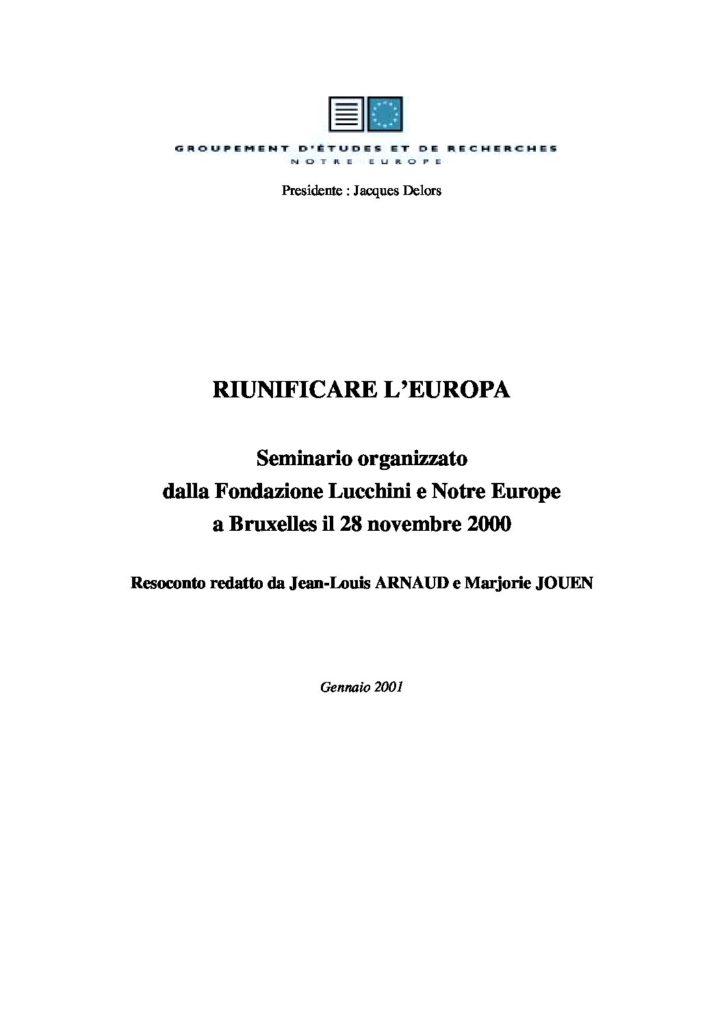 GROUPEMENT D'ÉTUDES ET DE RECHERCHES
NOTRE EUROPE

Presidente : Jacques Delors

RIUNIFICARE L'EUROPA

Seminario organizzato
dalla Fondazione Lucchini e Notre Europe
a Bruxelles il 28 novembre 2000

Resoconto redatto da Jean-Louis ARNAUD e Marjorie JOUEN

Gennaio 2001